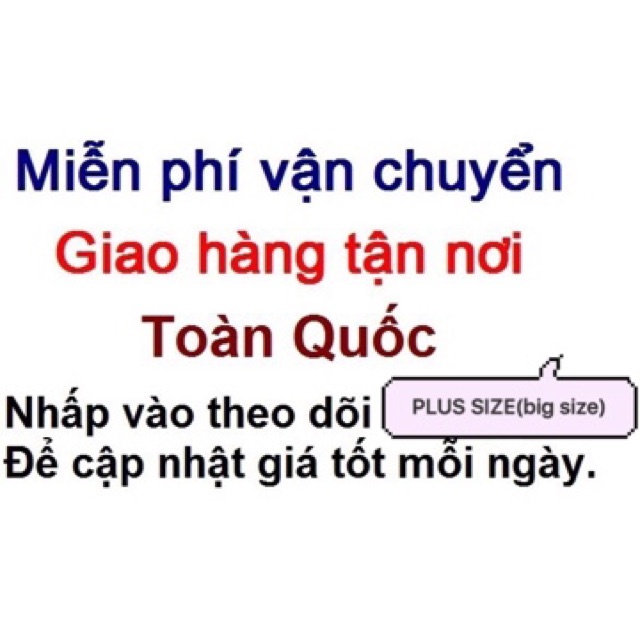 Miễn phí vận chuyển
Giao hàng tận nơi
Toàn Quốc
Nhấp vào theo dõi PLUS SIZE(big size)
Để cập nhật giá tốt mỗi ngày.